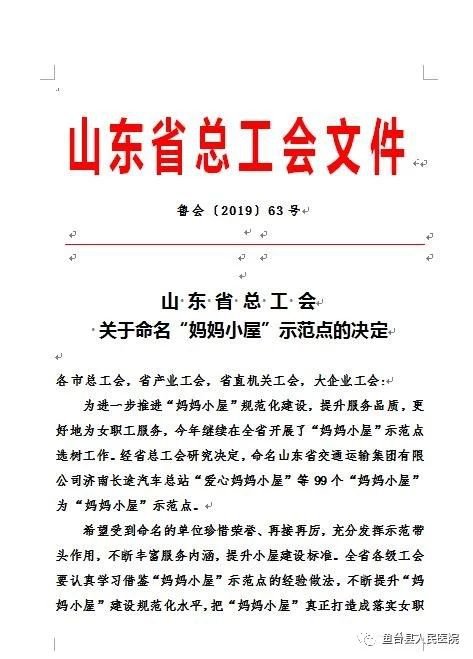 山东省总工会文件

鲁会〔2019〕63号

山东省总工会
关于命名“妈妈小屋”示范点的决定

各市总工会，省产业工会，省直机关工会，大企业工会：

为进一步推进“妈妈小屋”规范化建设，提升服务品质，更好地为女职工服务，今年继续在全省开展了“妈妈小屋”示范点选树工作。经省总工会研究决定，命名山东省交通运输集团有限公司济南长途汽车总站“爱心妈妈小屋”等99个“妈妈小屋”为“妈妈小屋”示范点。

希望受到命名的单位珍惜荣誉、再接再厉，充分发挥示范带头作用，不断丰富服务内涵，提升小屋建设标准。全省各级工会要认真学习借鉴“妈妈小屋”示范点的经验做法，不断提升“妈妈小屋”建设规范化水平，把“妈妈小屋”真正打造成落实女职

鱼台县人民医院